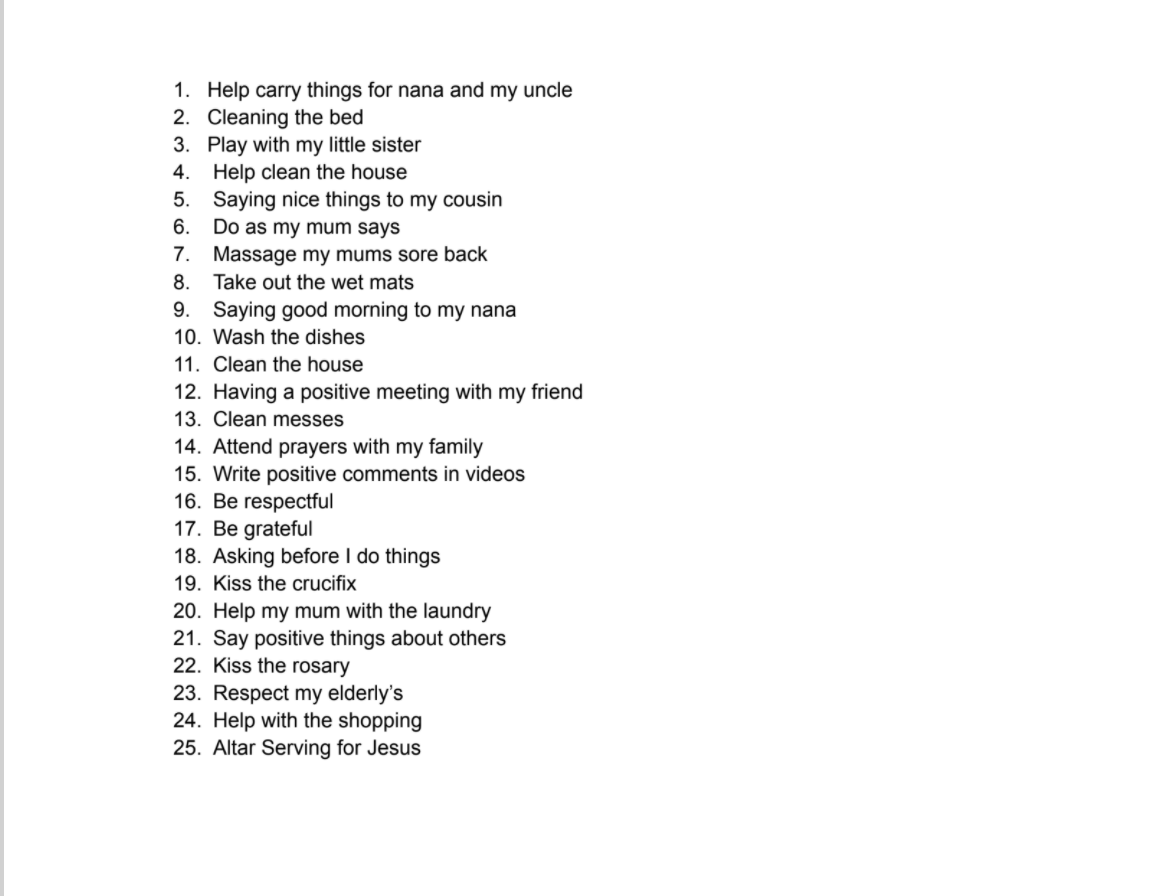 1. Help carry things for nana and my uncle
2. Cleaning the bed
3. Play with my little sister
4. Help clean the house
5. Saying nice things to my cousin
6. Do as my mum says
7. Massage my mums sore back
8. Take out the wet mats
9. Saying good morning to my nana
10. Wash the dishes
11. Clean the house
12. Having a positive meeting with my friend
13. Clean messes
14. Attend prayers with my family
15. Write positive comments in videos
16. Be respectful
17. Be grateful
18. Asking before I do things
19. Kiss the crucifix
20. Help my mum with the laundry
21. Say positive things about others
22. Kiss the rosary
23. Respect my elderly's
24. Help with the shopping
25. Altar Serving for Jesus